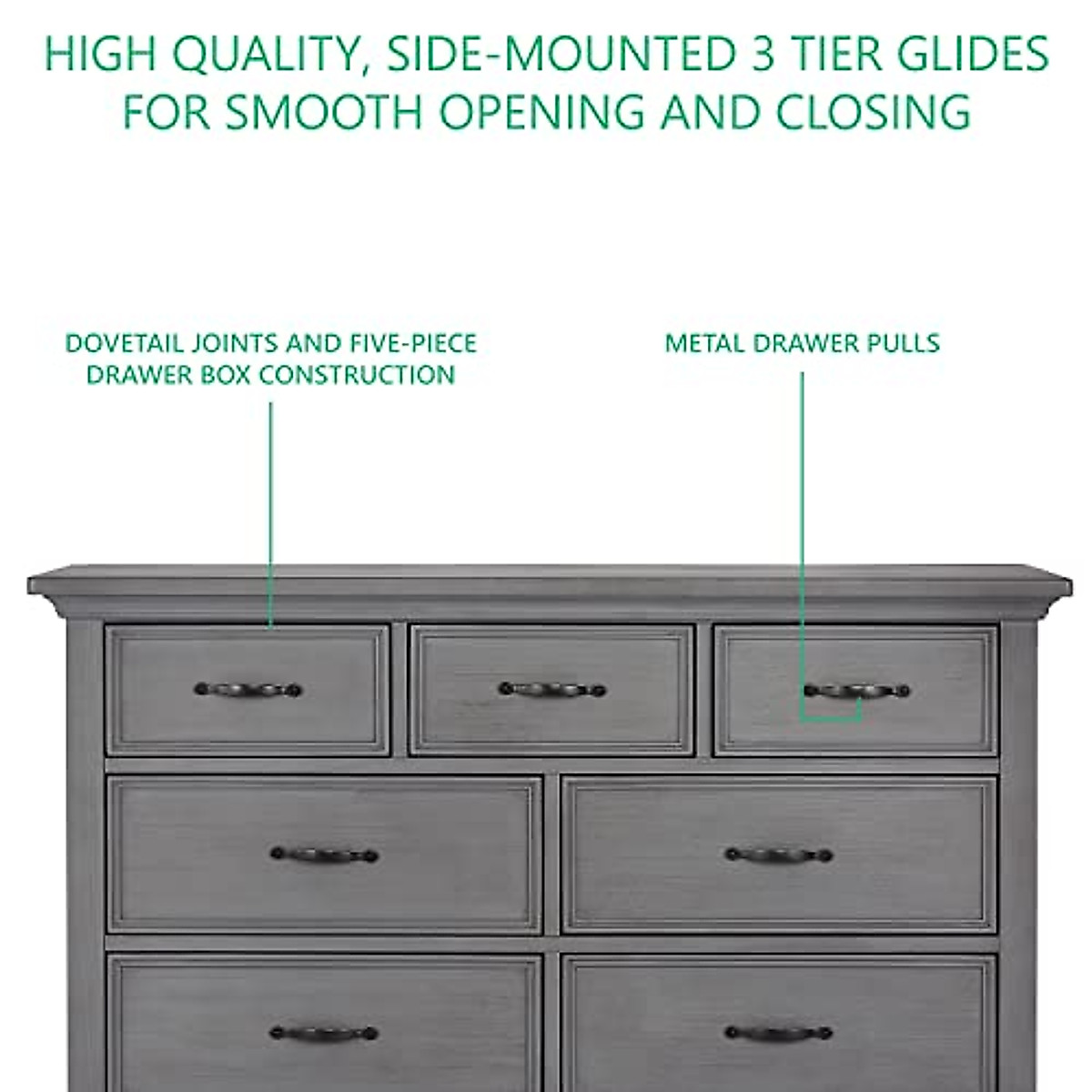 HIGH QUALITY, SIDE-MOUNTED 3 TIER GLIDES FOR SMOOTH OPENING AND CLOSING

DOVETAIL JOINTS AND FIVE-PIECE DRAWER BOX CONSTRUCTION

METAL DRAWER PULLS